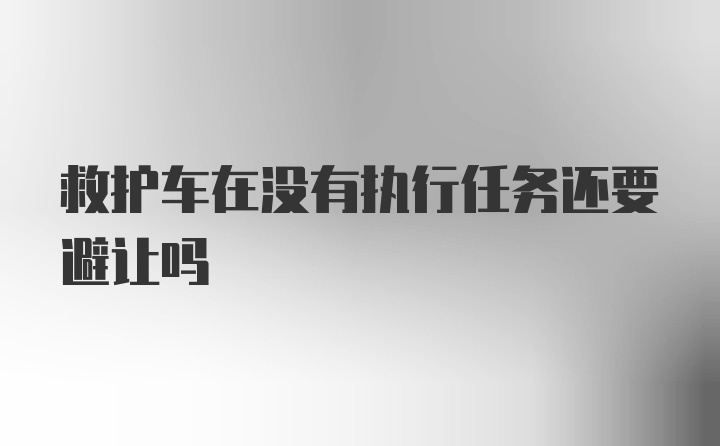 救护车在没有执行任务还要避让吗